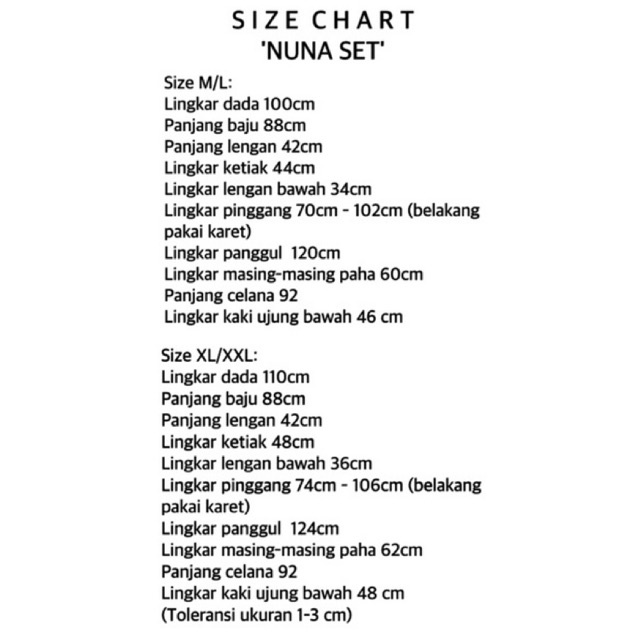 SIZE CHART
'NUNA SET'

Size M/L:
Lingkar dada 100cm
Panjang baju 88cm
Panjang lengan 42cm
Lingkar ketiak 44cm
Lingkar lengan bawah 34cm
Lingkar pinggang 70cm - 102cm (belakang pakai karet)
Lingkar panggul 120cm
Lingkar masing-masing paha 60cm
Panjang celana 92
Lingkar kaki ujung bawah 46 cm

Size XL/XXL:
Lingkar dada 110cm
Panjang baju 88cm
Panjang lengan 42cm
Lingkar ketiak 48cm
Lingkar lengan bawah 36cm
Lingkar pinggang 74cm - 106cm (belakang pakai karet)
Lingkar panggul 124cm
Lingkar masing-masing paha 62cm
Panjang celana 92
Lingkar kaki ujung bawah 48 cm
(Toleransi ukuran 1-3 cm)